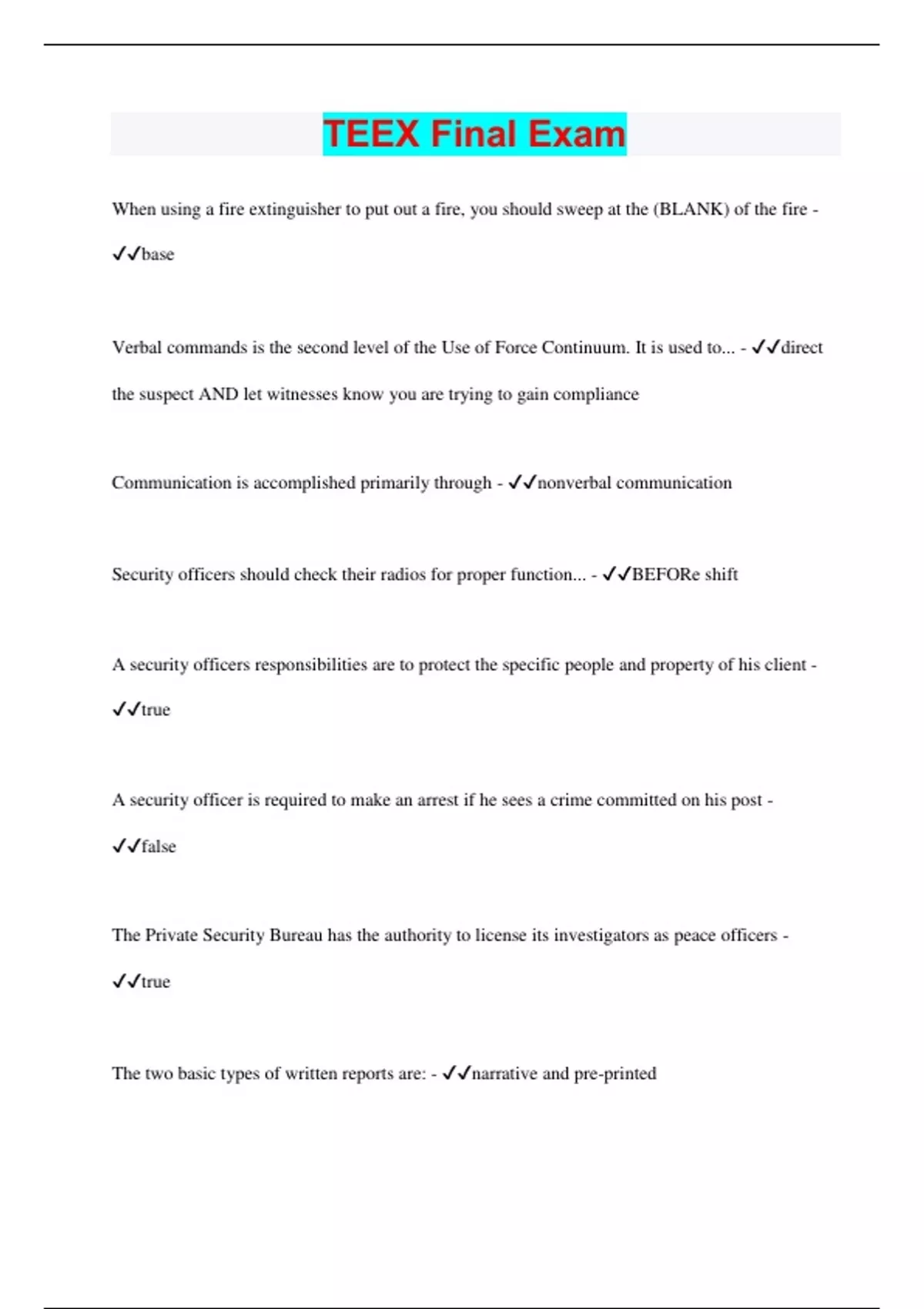 TEEX Final Exam

When using a fire extinguisher to put out a fire, you should sweep at the (BLANK) of the fire - ✔✔base

Verbal commands is the second level of the Use of Force Continuum. It is used to... - ✔✔direct the suspect AND let witnesses know you are trying to gain compliance

Communication is accomplished primarily through - ✔✔nonverbal communication

Security officers should check their radios for proper function... - ✔✔BEFORe shift

A security officers responsibilities are to protect the specific people and property of his client - ✔✔true

A security officer is required to make an arrest if he sees a crime committed on his post - ✔✔false

The Private Security Bureau has the authority to license its investigators as peace officers - ✔✔true

The two basic types of written reports are: - ✔✔narrative and pre-printed